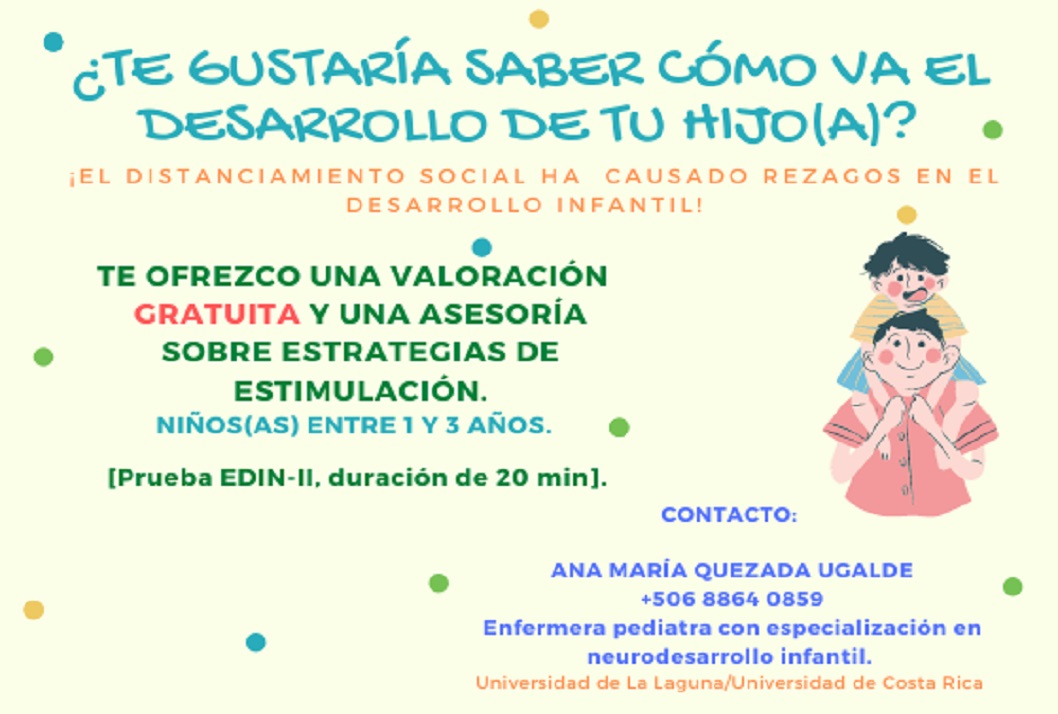 ¿TE GUSTARÍA SABER CÓMO VA EL DESARROLLO DE TU HIJO(A)?

¡EL DISTANCIAMIENTO SOCIAL HA CAUSADO REZAGOS EN EL DESARROLLO INFANTIL!

TE OFREZCO UNA VALORACIÓN GRATUITA Y UNA ASESORÍA SOBRE ESTRATEGIAS DE ESTIMULACIÓN.

NIÑOS(AS) ENTRE 1 Y 3 AÑOS.

[Prueba EDIN-II, duración de 20 min].

CONTACTO:

ANA MARÍA QUEZADA UGALDE
+506 8864 0859
Enfermera pediatra con especialización en neurodesarrollo infantil.
Universidad de La Laguna/Universidad de Costa Rica